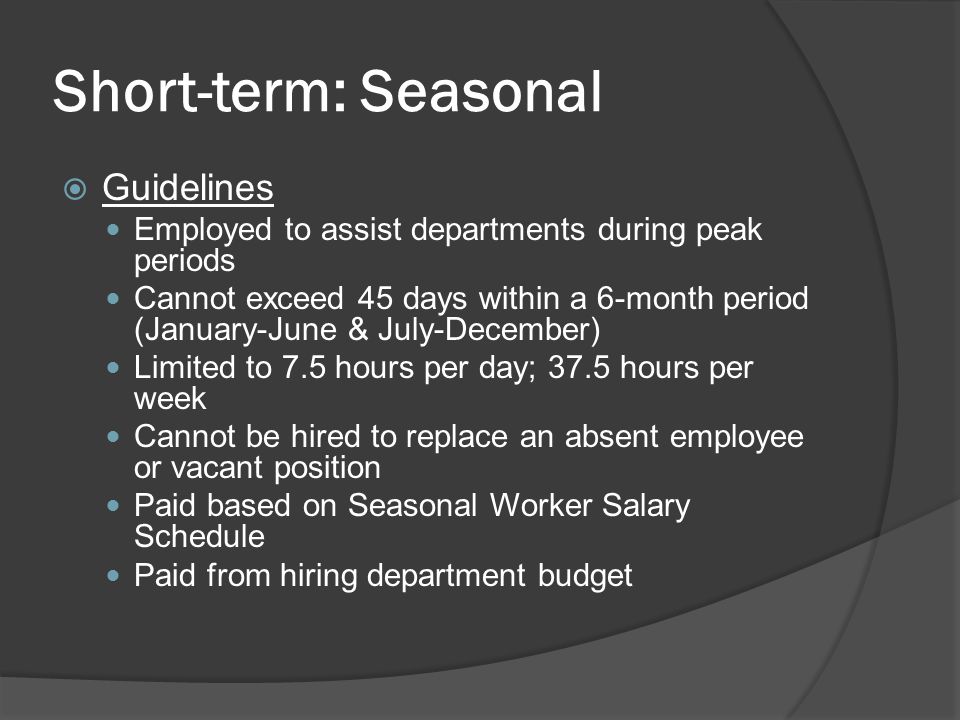 Short-term: Seasonal

Guidelines

Employed to assist departments during peak periods

Cannot exceed 45 days within a 6-month period (January-June & July-December)

Limited to 7.5 hours per day; 37.5 hours per week

Cannot be hired to replace an absent employee or vacant position

Paid based on Seasonal Worker Salary Schedule

Paid from hiring department budget